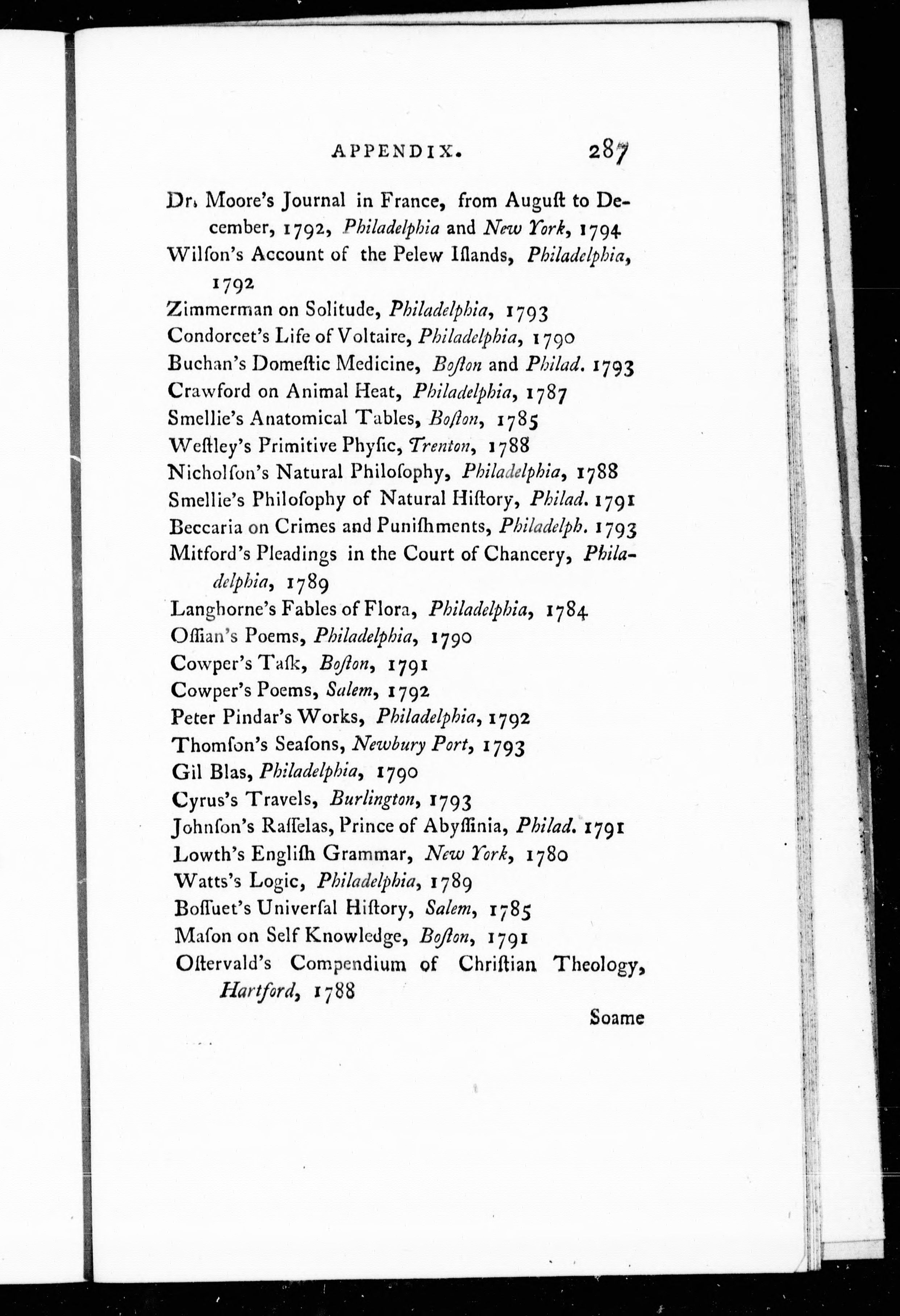 APPENDIX. 287

Dr. Moore's Journal in France, from Auguſt to December, 1792, Philadelphia and New York, 1794
Wilſon's Account of the Pelew Iſlands, Philadelphia, 1792
Zimmerman on Solitude, Philadelphia, 1793
Condorcet's Life of Voltaire, Philadelphia, 1790
Buchan's Domeſtic Medicine, Boſton and Philad. 1793
Crawford on Animal Heat, Philadelphia, 1787
Smellie's Anatomical Tables, Boſton, 1785
Weſtley's Primitive Phyſic, Trenton, 1788
Nicholſon's Natural Philoſophy, Philadelphia, 1788
Smellie's Philoſophy of Natural Hiſtory, Philad. 1791
Beccaria on Crimes and Puniſhments, Philadelph. 1793
Mitford's Pleadings in the Court of Chancery, Philadelphia, 1789
Langhorne's Fables of Flora, Philadelphia, 1784
Oſſian's Poems, Philadelphia, 1790
Cowper's Taſk, Boſton, 1791
Cowper's Poems, Salem, 1792
Peter Pindar's Works, Philadelphia, 1792
Thomſon's Seaſons, Newbury Port, 1793
Gil Blas, Philadelphia, 1790
Cyrus's Travels, Burlington, 1793
Johnſon's Raſſelas, Prince of Abyſſinia, Philad. 1791
Lowth's Engliſh Grammar, New York, 1780
Watts's Logic, Philadelphia, 1789
Boſſuet's Univerſal Hiſtory, Salem, 1785
Maſon on Self Knowledge, Boſton, 1791
Oſtervald's Compendium of Chriſtian Theology, Hartford, 1788

Soame